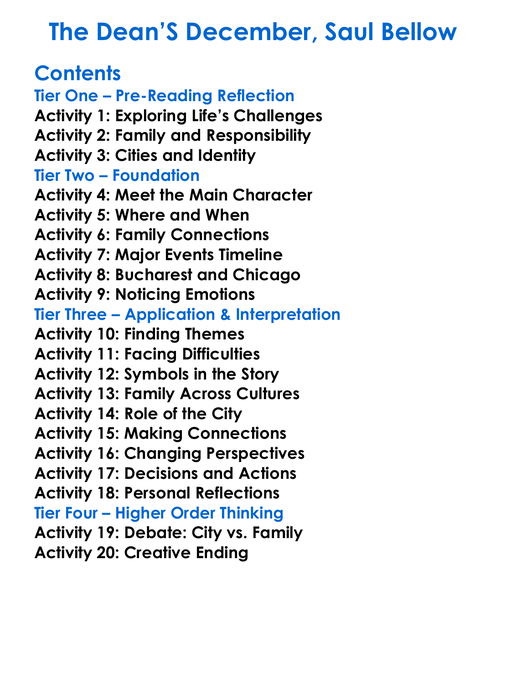 The Dean'S December, Saul Bellow

Contents
Tier One – Pre-Reading Reflection
Activity 1: Exploring Life's Challenges
Activity 2: Family and Responsibility
Activity 3: Cities and Identity
Tier Two – Foundation
Activity 4: Meet the Main Character
Activity 5: Where and When
Activity 6: Family Connections
Activity 7: Major Events Timeline
Activity 8: Bucharest and Chicago
Activity 9: Noticing Emotions
Tier Three – Application & Interpretation
Activity 10: Finding Themes
Activity 11: Facing Difficulties
Activity 12: Symbols in the Story
Activity 13: Family Across Cultures
Activity 14: Role of the City
Activity 15: Making Connections
Activity 16: Changing Perspectives
Activity 17: Decisions and Actions
Activity 18: Personal Reflections
Tier Four – Higher Order Thinking
Activity 19: Debate: City vs. Family
Activity 20: Creative Ending